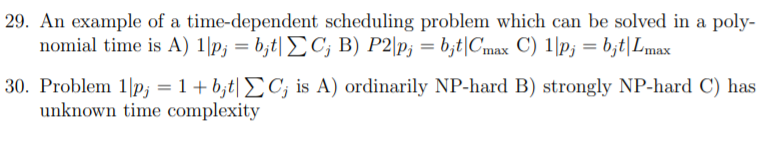 29. An example of a time-dependent scheduling problem which can be solved in a polynomial time is A) $1|p_j = b_j t|\sum C_j$ B) $P2|p_j = b_j t|C_{\max}$ C) $1|p_j = b_j t|L_{\max}$

30. Problem $1|p_j = 1 + b_j t|\sum C_j$ is A) ordinarily NP-hard B) strongly NP-hard C) has unknown time complexity